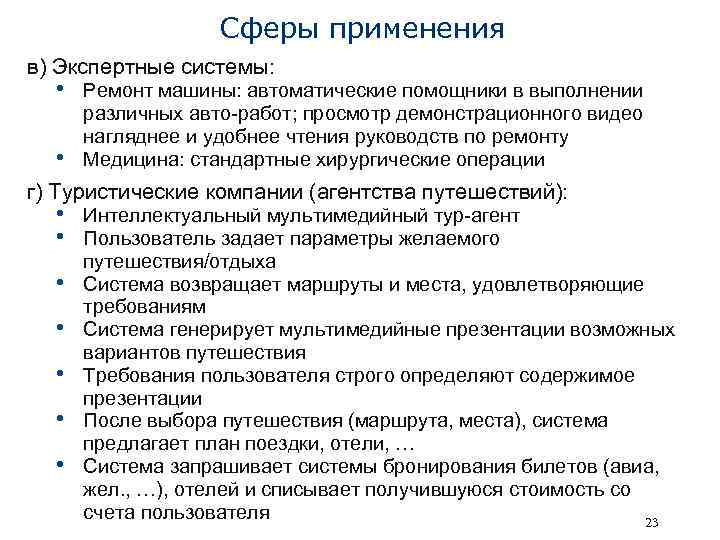 Сферы применения

в) Экспертные системы:

• Ремонт машины: автоматические помощники в выполнении различных авто-работ; просмотр демонстрационного видео нагляднее и удобнее чтения руководств по ремонту
• Медицина: стандартные хирургические операции

г) Туристические компании (агентства путешествий):

• Интеллектуальный мультимедийный тур-агент
• Пользователь задает параметры желаемого путешествия/отдыха
• Система возвращает маршруты и места, удовлетворяющие требованиям
• Система генерирует мультимедийные презентации возможных вариантов путешествия
• Требования пользователя строго определяют содержимое презентации
• После выбора путешествия (маршрута, места), система предлагает план поездки, отели, …
• Система запрашивает системы бронирования билетов (авиа, жел., …), отелей и списывает получившуюся стоимость со счета пользователя

23